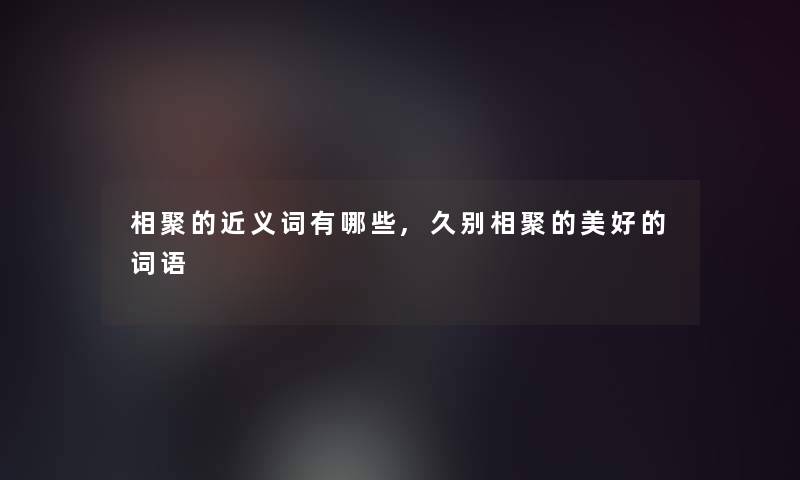 相聚的近义词有哪些，久别相聚的美好的词语